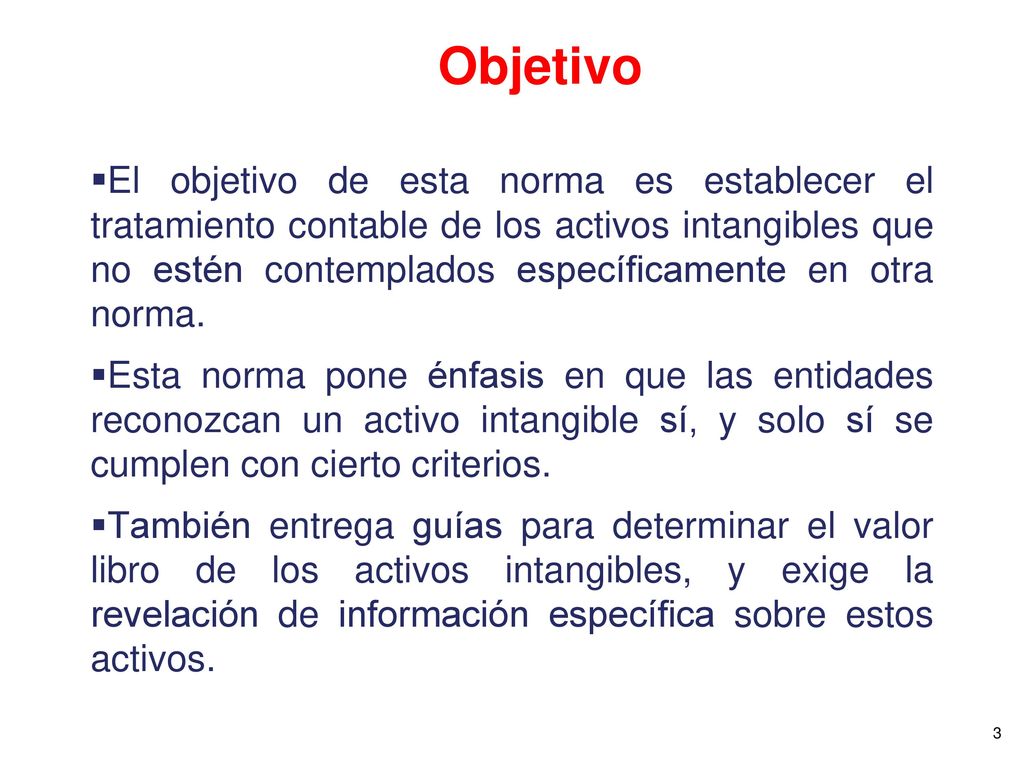 Objetivo

▪El objetivo de esta norma es establecer el tratamiento contable de los activos intangibles que no estén contemplados específicamente en otra norma.

▪Esta norma pone énfasis en que las entidades reconozcan un activo intangible sí, y solo sí se cumplen con cierto criterios.

▪También entrega guías para determinar el valor libro de los activos intangibles, y exige la revelación de información específica sobre estos activos.

3